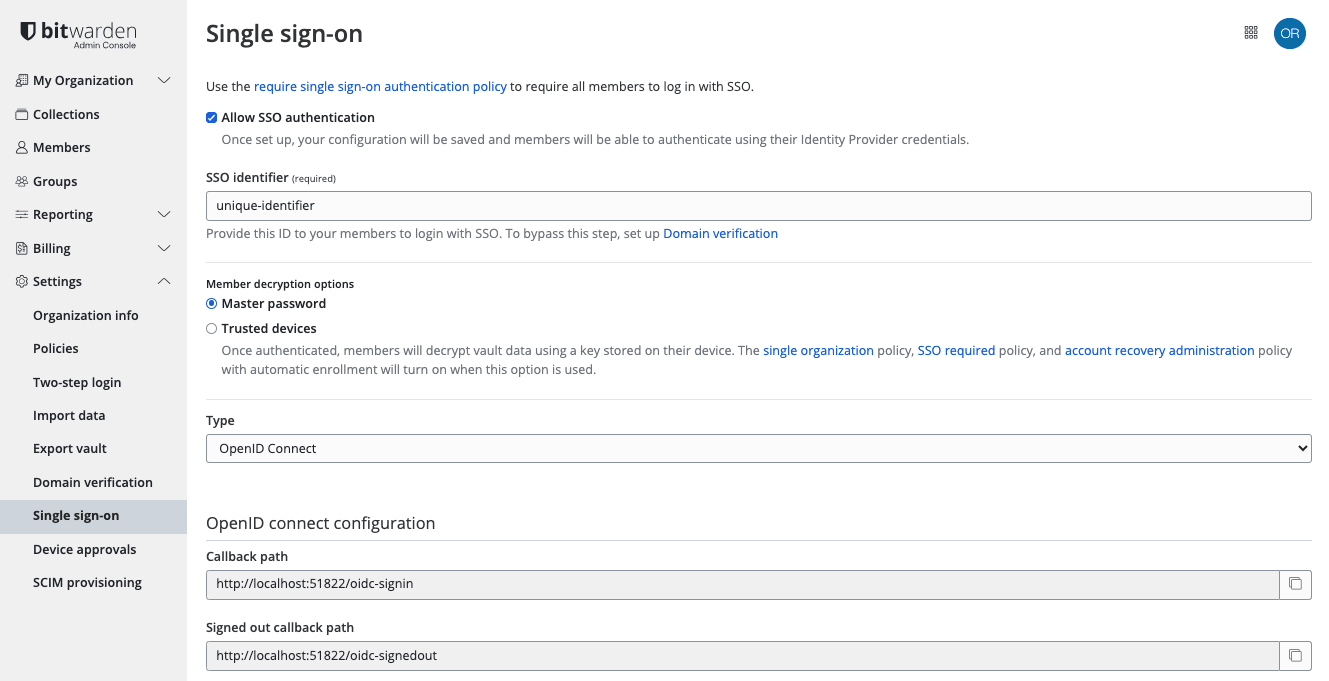 bitwarden
Admin Console

My Organization
Collections
Members
Groups
Reporting
Billing
Settings
Organization info
Policies
Two-step login
Import data
Export vault
Domain verification
Single sign-on
Device approvals
SCIM provisioning

Single sign-on

OR

Use the require single sign-on authentication policy to require all members to log in with SSO.

Allow SSO authentication
Once set up, your configuration will be saved and members will be able to authenticate using their Identity Provider credentials.

SSO identifier (required)
unique-identifier
Provide this ID to your members to login with SSO. To bypass this step, set up Domain verification

Member decryption options
Master password
Trusted devices
Once authenticated, members will decrypt vault data using a key stored on their device. The single organization policy, SSO required policy, and account recovery administration policy with automatic enrollment will turn on when this option is used.

Type
OpenID Connect

OpenID connect configuration

Callback path
http://localhost:51822/oidc-signin

Signed out callback path
http://localhost:51822/oidc-signedout